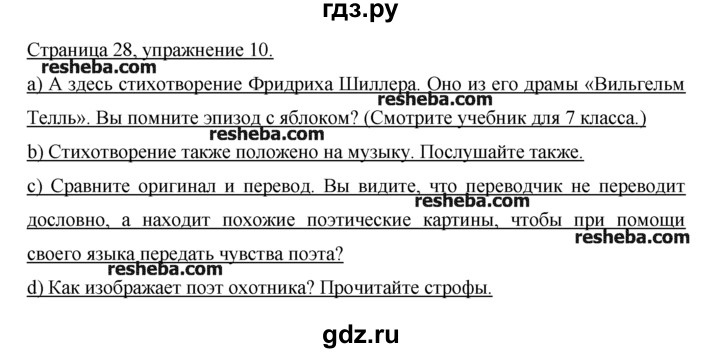 гдз.ру

Страница 28, упражнение 10.
resheba.com
a) А здесь стихотворение Фридриха Шиллера. Оно из его драмы «Вильгельм Телль». Вы помните эпизод с яблоком? (Смотрите учебник для 7 класса.)
resheba.com
resheba.com
b) Стихотворение также положено на музыку. Послушайте также.

c) Сравните оригинал и перевод. Вы видите, что переводчик не переводит дословно, а находит похожие поэтические картины, чтобы при помощи своего языка передать чувства поэта?
resheba.com
resheba.com
resheba.com
d) Как изображает поэт охотника? Прочитайте строфы.

gdz.ru